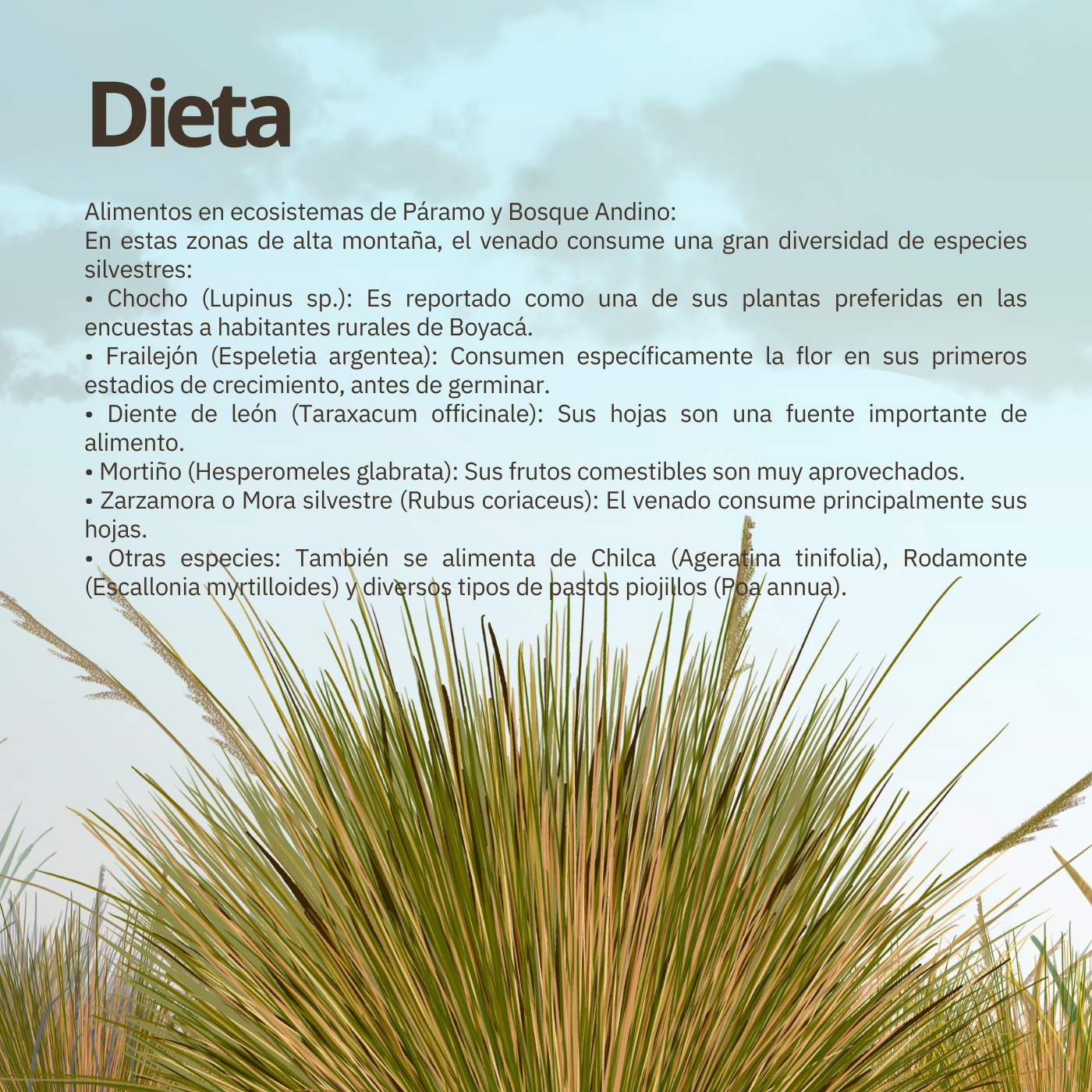 Dieta

Alimentos en ecosistemas de Páramo y Bosque Andino:
En estas zonas de alta montaña, el venado consume una gran diversidad de especies silvestres:
• Chocho (Lupinus sp.): Es reportado como una de sus plantas preferidas en las encuestas a habitantes rurales de Boyacá.
• Frailejón (Espeletia argentea): Consumen específicamente la flor en sus primeros estadios de crecimiento, antes de germinar.
• Diente de león (Taraxacum officinale): Sus hojas son una fuente importante de alimento.
• Mortiño (Hesperomeles glabrata): Sus frutos comestibles son muy aprovechados.
• Zarzamora o Mora silvestre (Rubus coriaceus): El venado consume principalmente sus hojas.
• Otras especies: También se alimenta de Chilca (Ageratina tinifolia), Rodamonte (Escallonia myrtilloides) y diversos tipos de pastos piojillos (Poa annua).